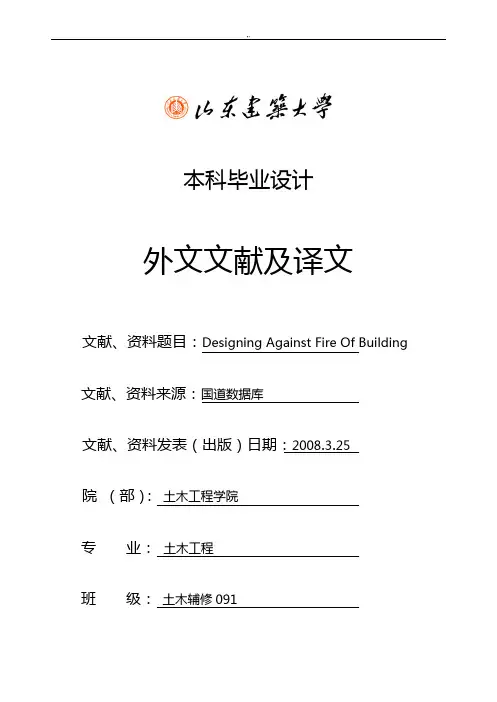 ..

山东建筑大学

本科毕业设计

外文文献及译文

文献、资料题目：Designing Against Fire Of Building

文献、资料来源：国道数据库

文献、资料发表（出版）日期：2008.3.25

院 （部）：土木工程学院

专 业：土木工程

班 级：土木辅修 091